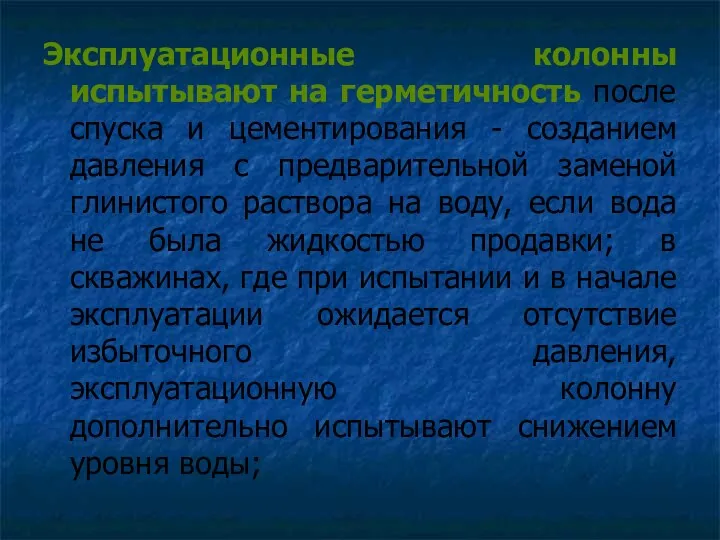 Эксплуатационные колонны испытывают на герметичность после спуска и цементирования - созданием давления с предварительной заменой глинистого раствора на воду, если вода не была жидкостью продавки; в скважинах, где при испытании и в начале эксплуатации ожидается отсутствие избыточного давления, эксплуатационную колонну дополнительно испытывают снижением уровня воды;